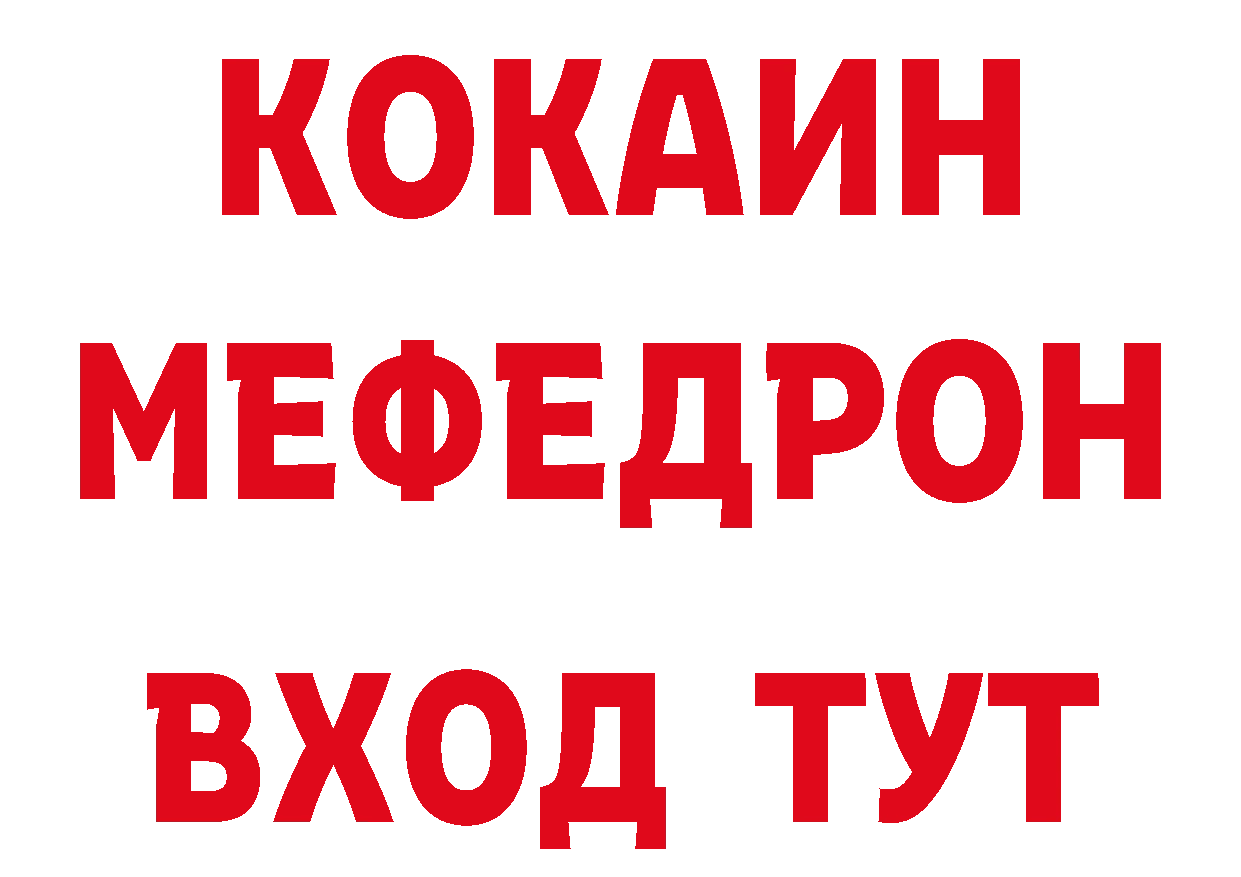 КОКАИН
МЕФЕДРОН
ВХОД ТУТ